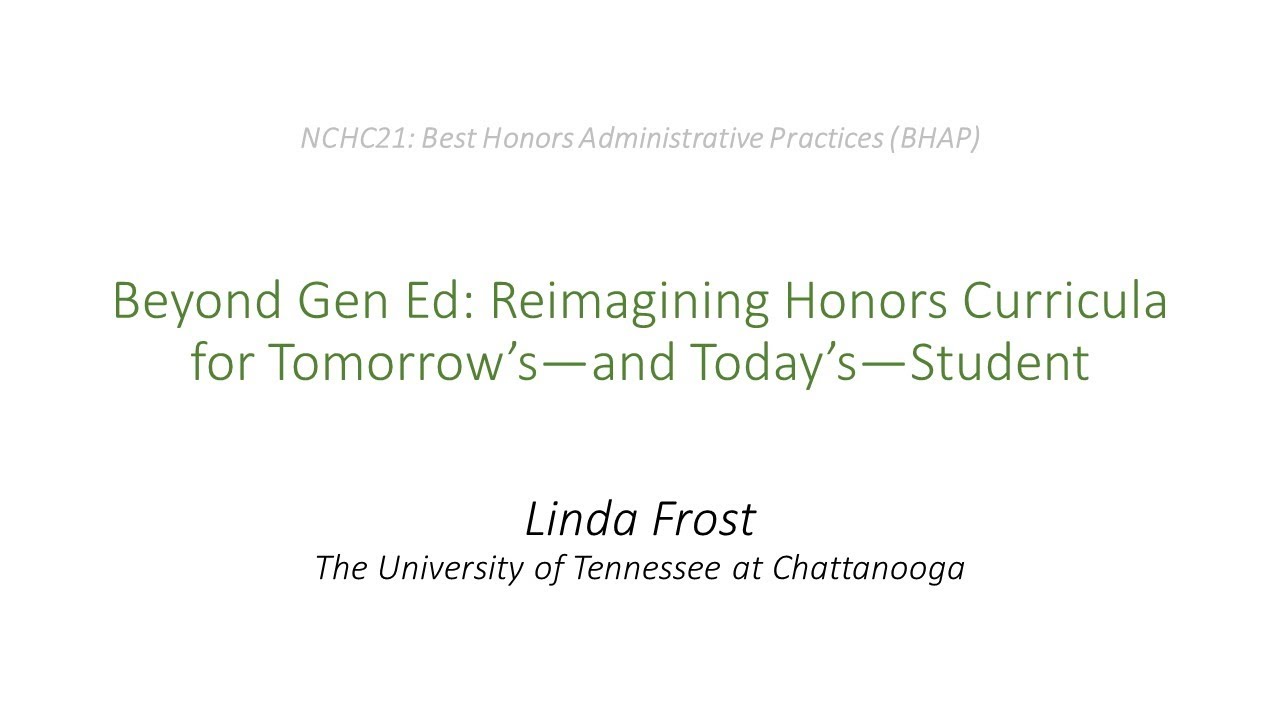 NCHC21: Best Honors Administrative Practices (BHAP)

Beyond Gen Ed: Reimagining Honors Curricula for Tomorrow's—and Today's—Student

Linda Frost
The University of Tennessee at Chattanooga